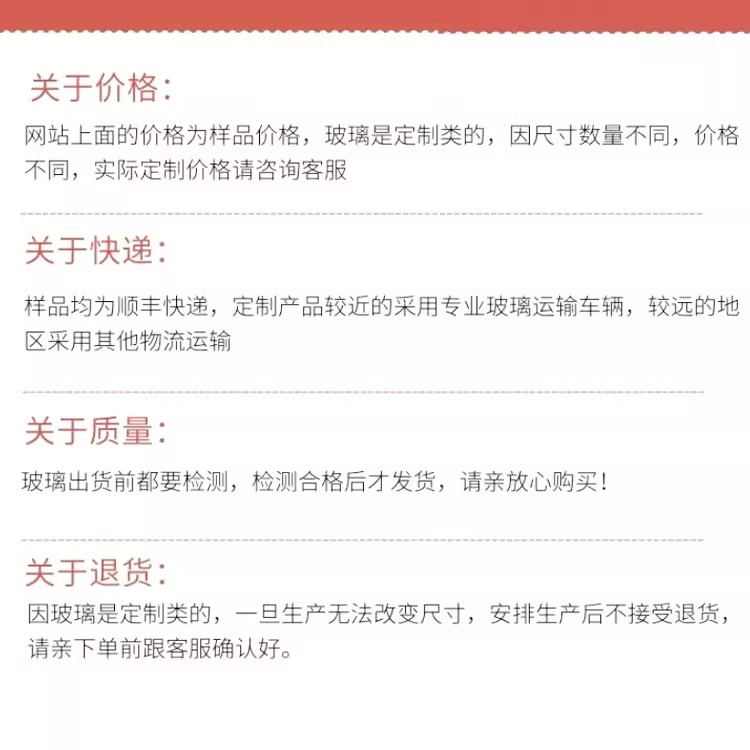 关于价格：

网站上面的价格为样品价格，玻璃是定制类的，因尺寸数量不同，价格不同，实际定制价格请咨询客服

关于快递：

样品均为顺丰快递，定制产品较近的采用专业玻璃运输车辆，较远的地区采用其他物流运输

关于质量：

玻璃出货前都要检测，检测合格后才发货，请亲放心购买！

关于退货：

因玻璃是定制类的，一旦生产无法改变尺寸，安排生产后不接受退货，请亲下单前跟客服确认好。